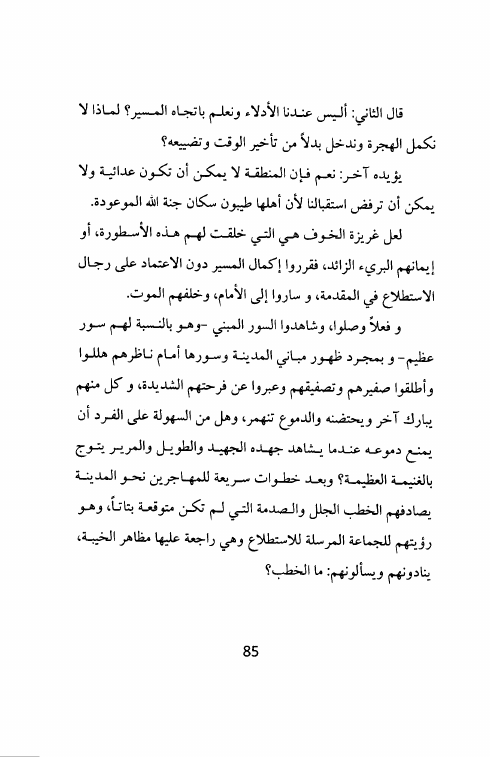 قال الثاني: أليس عندنا الأدلاء ونعلم باتجاه المسير؟ لماذا لا نكمل الهجرة وندخل بدلاً من تأخير الوقت وتضييعه؟

يؤيده آخر: نعم فإن المنطقة لا يمكن أن تكون عدائية ولا يمكن أن ترفض استقبالنا لأن أهلها طيبون سكان جنة الله الموعودة.

لعل غريزة الخوف هي التي خلقت لهم هذه الأسطورة، أو إيمانهم البريء الزائد، فقرروا إكمال المسير دون الاعتماد على رجال الاستطلاع في المقدمة، و ساروا إلى الأمام، وخلفهم الموت.

و فعلاً وصلوا، وشاهدوا السور المبني -وهو بالنسبة لهم سور عظيم- و بمجرد ظهور مباني المدينة وسورها أمام ناظرهم هللوا وأطلقوا صفيرهم وتصفيقهم وعبروا عن فرحتهم الشديدة، و كل منهم يبارك آخر ويحتضنه والدموع تنهمر، وهل من السهولة على الفرد أن يمنع دموعه عندما يشاهد جهده الجهيد والطويل والمرير يتوج بالغنيمة العظيمة؟ وبعد خطوات سريعة للمهاجرين نحو المدينة يصادفهم الخطب الجلل والصدمة التي لم تكن متوقعة بتاتاً، وهو رؤيتهم للجماعة المرسلة للاستطلاع وهي راجعة عليها مظاهر الخيبة، ينادونهم ويسألونهم: ما الخطب؟

85